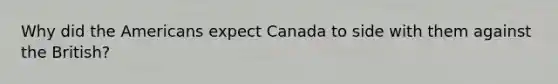 Why did the Americans expect Canada to side with them against the British?